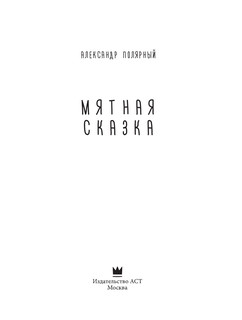 АЛЕКСАНДР ПОЛЯРНЫЙ

МЯТНАЯ
СКАЗКА

Издательство АСТ
Москва